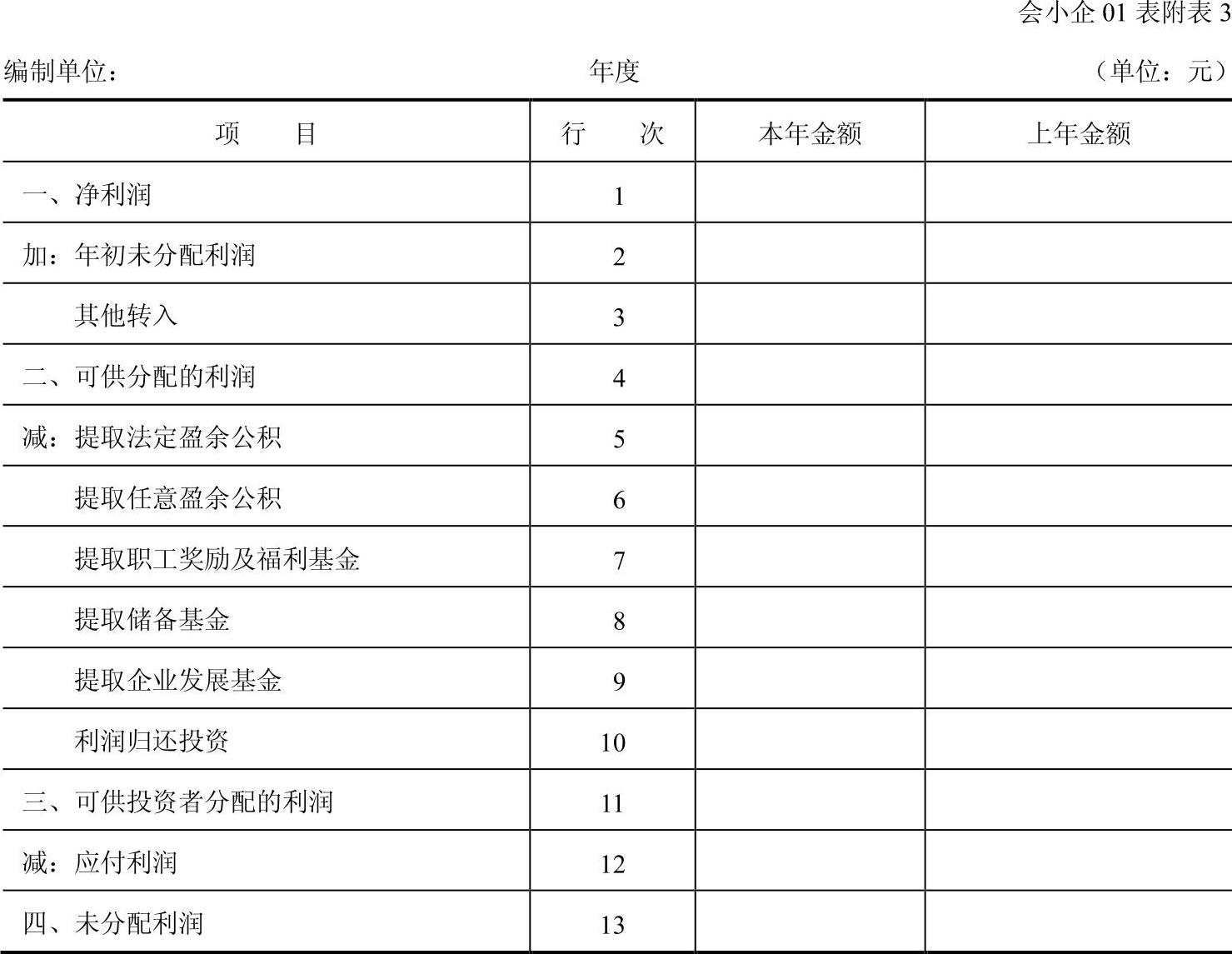 会小企 01 表附表 3

编制单位：　　年度　　（单位：元）

| 项　　目 | 行　　次 | 本年金额 | 上年金额 |
|---|---|---|---|
| 一、净利润 | 1 | | |
| 加：年初未分配利润 | 2 | | |
| 其他转入 | 3 | | |
| 二、可供分配的利润 | 4 | | |
| 减：提取法定盈余公积 | 5 | | |
| 提取任意盈余公积 | 6 | | |
| 提取职工奖励及福利基金 | 7 | | |
| 提取储备基金 | 8 | | |
| 提取企业发展基金 | 9 | | |
| 利润归还投资 | 10 | | |
| 三、可供投资者分配的利润 | 11 | | |
| 减：应付利润 | 12 | | |
| 四、未分配利润 | 13 | | |